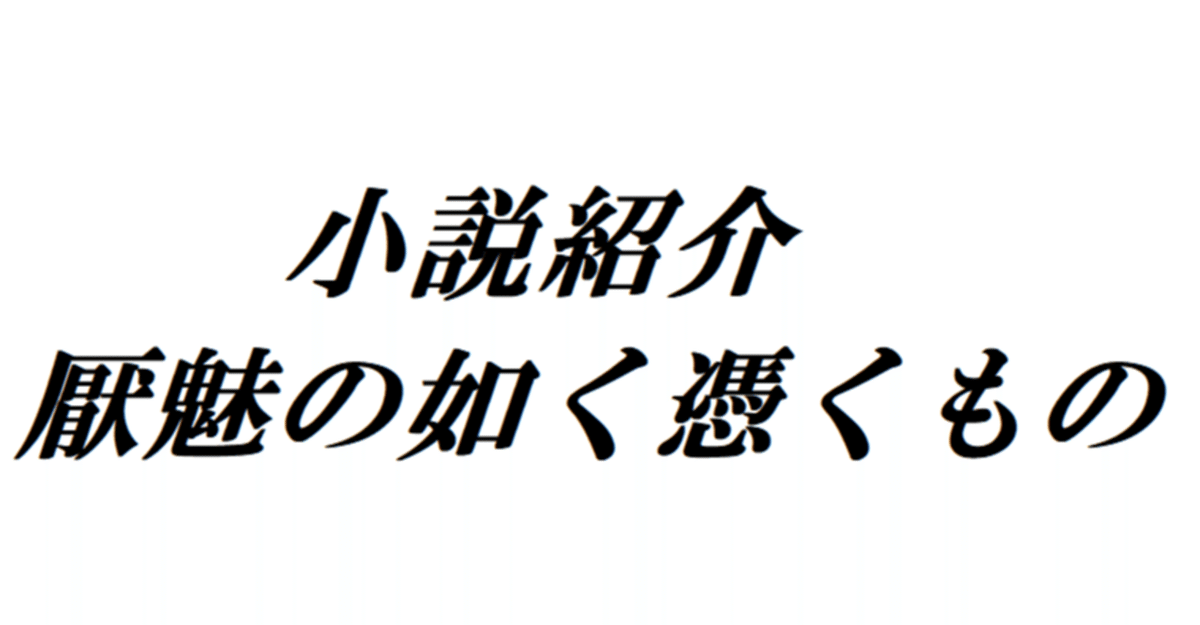 小説紹介
厭魅の如く憑くもの